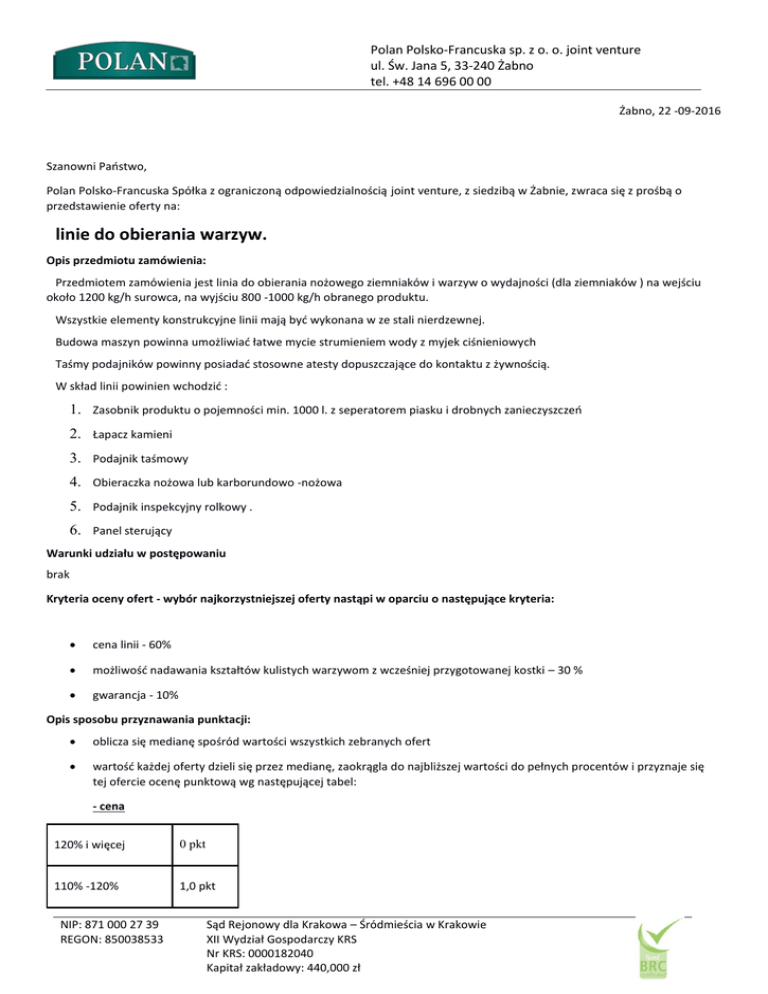 POLAN

Polan Polsko-Francuska sp. z o. o. joint venture
ul. Św. Jana 5, 33-240 Żabno
tel. +48 14 696 00 00

Żabno, 22 -09-2016

Szanowni Państwo,

Polan Polsko-Francuska Spółka z ograniczoną odpowiedzialnością joint venture, z siedzibą w Żabnie, zwraca się z prośbą o przedstawienie oferty na:

linie do obierania warzyw.

Opis przedmiotu zamówienia:

Przedmiotem zamówienia jest linia do obierania nożowego ziemniaków i warzyw o wydajności (dla ziemniaków ) na wejściu około 1200 kg/h surowca, na wyjściu 800 -1000 kg/h obranego produktu.

Wszystkie elementy konstrukcyjne linii mają być wykonana w ze stali nierdzewnej.

Budowa maszyn powinna umożliwiać łatwe mycie strumieniem wody z myjek ciśnieniowych

Taśmy podajników powinny posiadać stosowne atesty dopuszczające do kontaktu z żywnością.

W skład linii powinien wchodzić :

1. Zasobnik produktu o pojemności min. 1000 l. z seperatorem piasku i drobnych zanieczyszczeń
2. Łapacz kamieni
3. Podajnik taśmowy
4. Obieraczka nożowa lub karborundowo -nożowa
5. Podajnik inspekcyjny rolkowy .
6. Panel sterujący

Warunki udziału w postępowaniu

brak

Kryteria oceny ofert - wybór najkorzystniejszej oferty nastąpi w oparciu o następujące kryteria:

• cena linii - 60%
• możliwość nadawania kształtów kulistych warzywom z wcześniej przygotowanej kostki – 30 %
• gwarancja - 10%

Opis sposobu przyznawania punktacji:

• oblicza się medianę spośród wartości wszystkich zebranych ofert
• wartość każdej oferty dzieli się przez medianę, zaokrągla do najbliższej wartości do pełnych procentów i przyznaje się tej ofercie ocenę punktową wg następującej tabel:

- cena

| 120% i więcej | 0 pkt |
|---|---|
| 110% -120% | 1,0 pkt |

NIP: 871 000 27 39
REGON: 850038533

Sąd Rejonowy dla Krakowa – Śródmieścia w Krakowie
XII Wydział Gospodarczy KRS
Nr KRS: 0000182040
Kapitał zakładowy: 440,000 zł

BRC